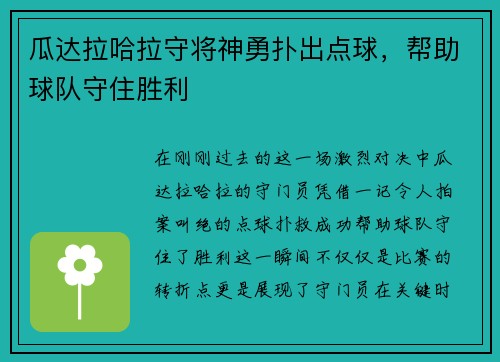 瓜达拉哈拉守将神勇扑出点球，帮助球队守住胜利

在刚刚过去的这一场激烈对决中瓜达拉哈拉的守门员凭借一记令人拍案叫绝的点球扑救成功帮助球队守住了胜利这一瞬间不仅仅是比赛的转折点更是展现了守门员在关键时